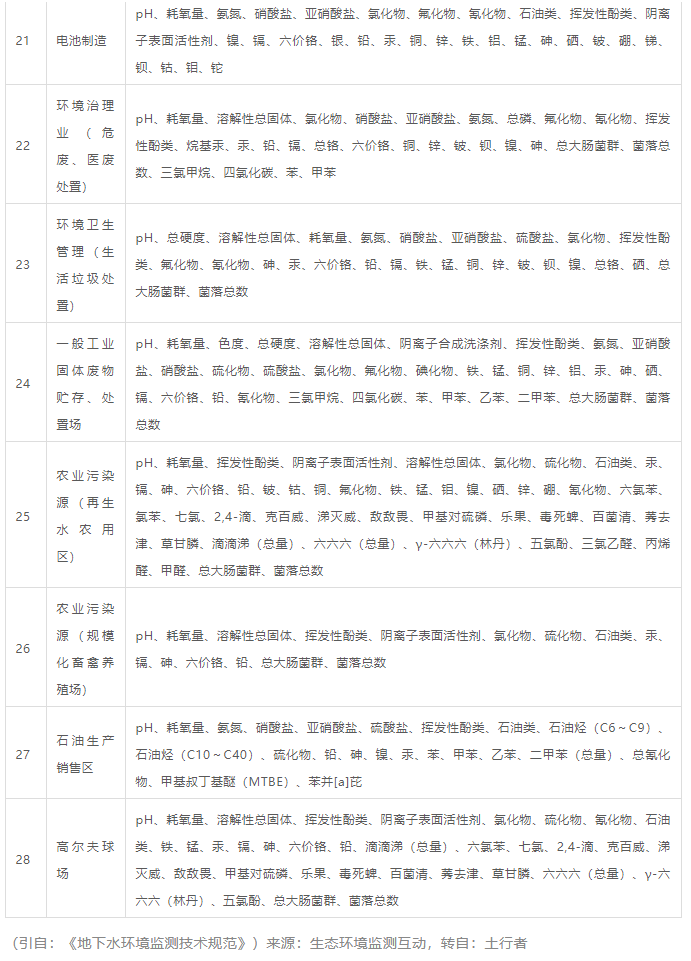 | 21 | 电池制造 | pH、耗氧量、氨氮、硝酸盐、亚硝酸盐、氯化物、氟化物、氰化物、石油类、挥发性酚类、阴离子表面活性剂、镍、镉、六价铬、银、铅、汞、铜、锌、铁、铝、锰、砷、硒、铍、硼、锑、钡、钴、钼、铊 |
|---|---|---|
| 22 | 环境治理业（危废、医废处置） | pH、耗氧量、溶解性总固体、氯化物、硝酸盐、亚硝酸盐、氨氮、总磷、氟化物、氰化物、挥发性酚类、烷基汞、汞、铅、镉、总铬、六价铬、铜、锌、铍、钡、镍、砷、总大肠菌群、菌落总数、三氯甲烷、四氯化碳、苯、甲苯 |
| 23 | 环境卫生管理（生活垃圾处置） | pH、总硬度、溶解性总固体、耗氧量、氨氮、硝酸盐、亚硝酸盐、硫酸盐、氯化物、挥发性酚类、氟化物、氰化物、砷、汞、六价铬、铅、镉、铁、锰、铜、锌、铍、钡、镍、总铬、硒、总大肠菌群、菌落总数 |
| 24 | 一般工业固体废物贮存、处置场 | pH、耗氧量、色度、总硬度、溶解性总固体、阴离子合成洗涤剂、挥发性酚类、氨氮、亚硝酸盐、硝酸盐、硫化物、硫酸盐、氯化物、氟化物、碘化物、铁、锰、铜、锌、铝、汞、砷、硒、镉、六价铬、铅、氰化物、三氯甲烷、四氯化碳、苯、甲苯、乙苯、二甲苯、总大肠菌群、菌落总数 |
| 25 | 农业污染源（再生水农用区） | pH、耗氧量、挥发性酚类、阴离子表面活性剂、溶解性总固体、氯化物、硫化物、石油类、汞、镉、砷、六价铬、铅、铍、钴、铜、氟化物、铁、锰、钼、镍、硒、锌、硼、氰化物、六氯苯、氯苯、七氯、2,4-滴、克百威、涕灭威、敌敌畏、甲基对硫磷、乐果、毒死蜱、百菌清、莠去津、草甘膦、滴滴涕（总量）、六六六（总量）、γ-六六六（林丹）、五氯酚、三氯乙醛、丙烯醛、甲醛、总大肠菌群、菌落总数 |
| 26 | 农业污染源（规模化畜禽养殖场） | pH、耗氧量、溶解性总固体、挥发性酚类、阴离子表面活性剂、氯化物、硫化物、石油类、汞、镉、砷、六价铬、铅、总大肠菌群、菌落总数 |
| 27 | 石油生产销售区 | pH、耗氧量、氨氮、硝酸盐、亚硝酸盐、硫酸盐、挥发性酚类、石油类、石油烃（C6～C9）、石油烃（C10～C40）、硫化物、铅、砷、镍、汞、苯、甲苯、乙苯、二甲苯（总量）、总氰化物、甲基叔丁基醚（MTBE）、苯并[a]芘 |
| 28 | 高尔夫球场 | pH、耗氧量、溶解性总固体、挥发性酚类、阴离子表面活性剂、氯化物、硫化物、氰化物、石油类、铁、锰、汞、镉、砷、六价铬、铅、滴滴涕（总量）、六氯苯、七氯、2,4-滴、克百威、涕灭威、敌敌畏、甲基对硫磷、乐果、毒死蜱、百菌清、莠去津、草甘膦、六六六（总量）、γ-六六六（林丹）、五氯酚、总大肠菌群、菌落总数 |

（引自：《地下水环境监测技术规范》）来源：生态环境监测互动，转自：土行者